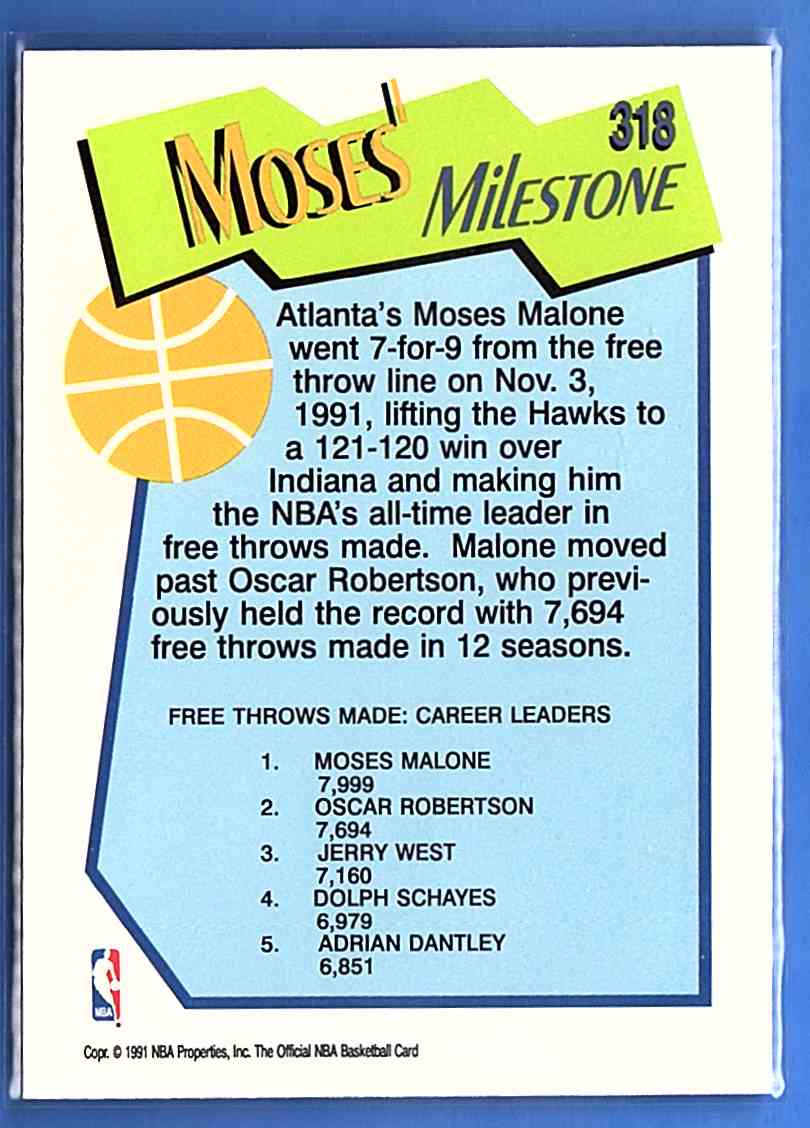 318

MOSES' MILESTONE

Atlanta's Moses Malone went 7-for-9 from the free throw line on Nov. 3, 1991, lifting the Hawks to a 121-120 win over Indiana and making him the NBA's all-time leader in free throws made. Malone moved past Oscar Robertson, who previously held the record with 7,694 free throws made in 12 seasons.

FREE THROWS MADE: CAREER LEADERS

1. MOSES MALONE
7,999
2. OSCAR ROBERTSON
7,694
3. JERRY WEST
7,160
4. DOLPH SCHAYES
6,979
5. ADRIAN DANTLEY
6,851

NBA

Copr. © 1991 NBA Properties, Inc. The Official NBA Basketball Card